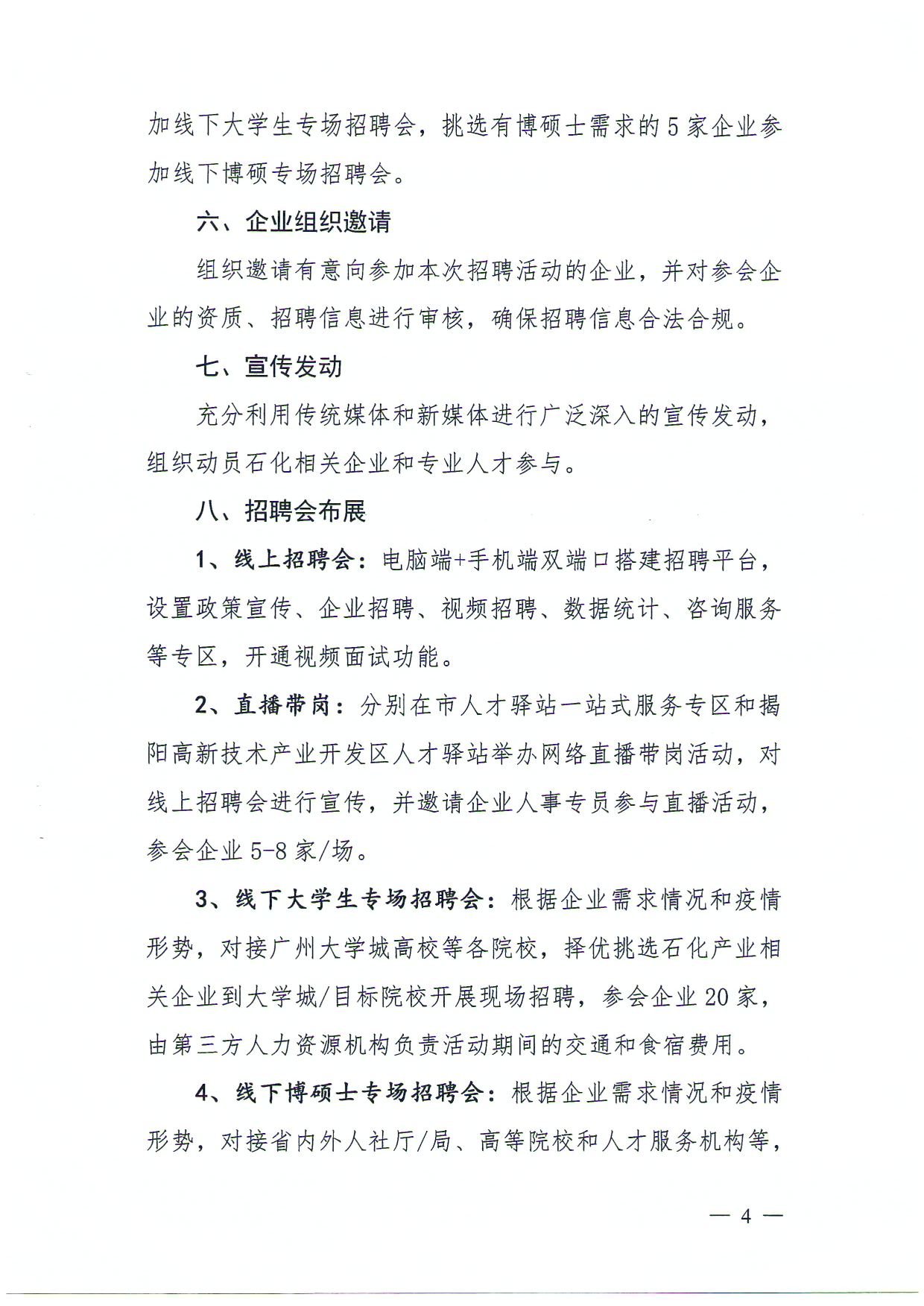 加线下大学生专场招聘会，挑选有博硕士需求的5家企业参加线下博硕专场招聘会。

六、企业组织邀请

组织邀请有意向参加本次招聘活动的企业，并对参会企业的资质、招聘信息进行审核，确保招聘信息合法合规。

七、宣传发动

充分利用传统媒体和新媒体进行广泛深入的宣传发动，组织动员石化相关企业和专业人才参与。

八、招聘会布展

1、线上招聘会：电脑端+手机端双端口搭建招聘平台，设置政策宣传、企业招聘、视频招聘、数据统计、咨询服务等专区，开通视频面试功能。

2、直播带岗：分别在市人才驿站一站式服务专区和揭阳高新技术产业开发区人才驿站举办网络直播带岗活动，对线上招聘会进行宣传，并邀请企业人事专员参与直播活动，参会企业5-8家/场。

3、线下大学生专场招聘会：根据企业需求情况和疫情形势，对接广州大学城高校等各院校，择优挑选石化产业相关企业到大学城/目标院校开展现场招聘，参会企业20家，由第三方人力资源机构负责活动期间的交通和食宿费用。

4、线下博硕士专场招聘会：根据企业需求情况和疫情形势，对接省内外人社厅/局、高等院校和人才服务机构等，

— 4 —